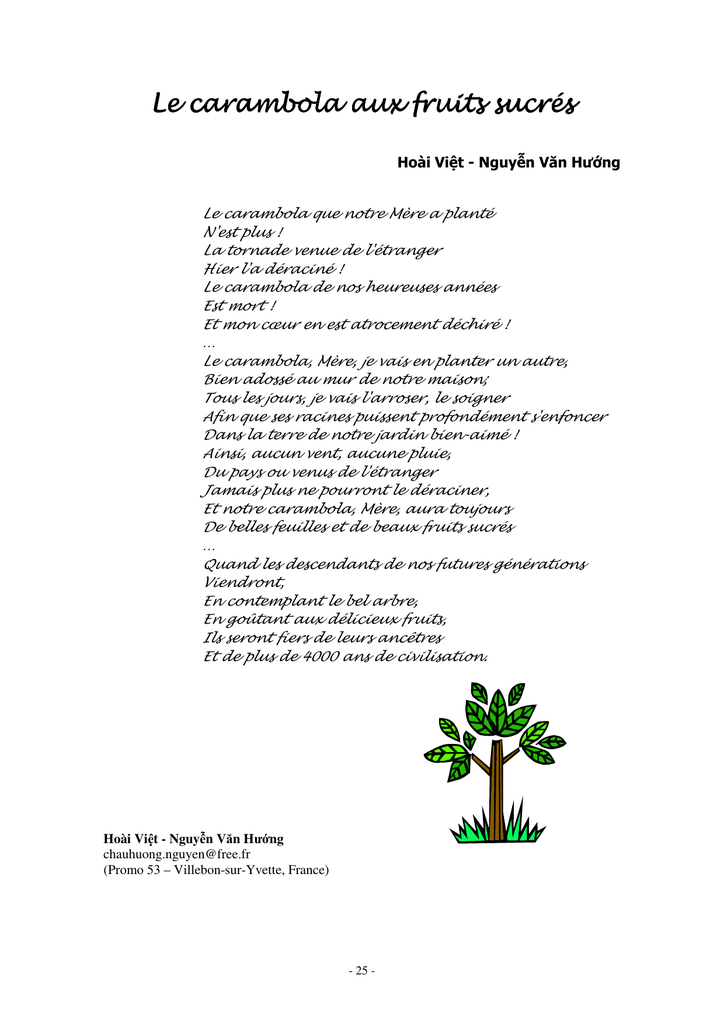 Le carambola aux fruits sucrés

Hoài Việt - Nguyễn Văn Hướng

Le carambola que notre Mère a planté
N'est plus !
La tornade venue de l'étranger
Hier l'a déraciné !
Le carambola de nos heureuses années
Est mort !
Et mon cœur en est atrocement déchiré !
…
Le carambola, Mère, je vais en planter un autre,
Bien adossé au mur de notre maison;
Tous les jours, je vais l'arroser, le soigner
Afin que ses racines puissent profondément s'enfoncer
Dans la terre de notre jardin bien-aimé !
Ainsi, aucun vent, aucune pluie,
Du pays ou venus de l'étranger
Jamais plus ne pourront le déraciner,
Et notre carambola, Mère, aura toujours
De belles feuilles et de beaux fruits sucrés
…
Quand les descendants de nos futures générations
Viendront,
En contemplant le bel arbre,
En goûtant aux délicieux fruits,
Ils seront fiers de leurs ancêtres
Et de plus de 4000 ans de civilisation.

Hoài Việt - Nguyễn Văn Hướng
chauhuong.nguyen@free.fr
(Promo 53 – Villebon-sur-Yvette, France)

- 25 -